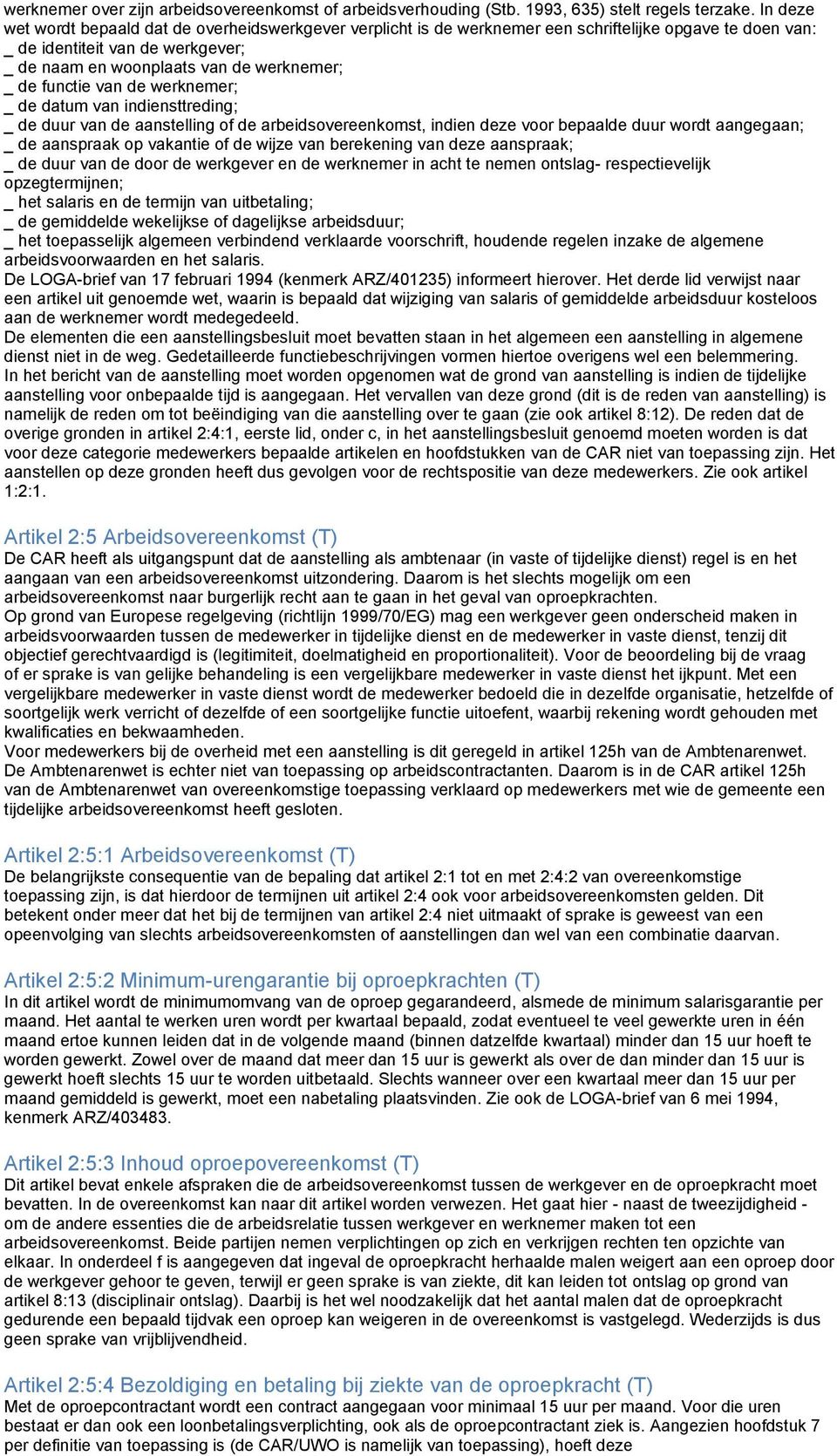 werknemer over zijn arbeidsovereenkomst of arbeidsverhouding (Stb. 1993, 635) stelt regels terzake. In deze wet wordt bepaald dat de overheidswerkgever verplicht is de werknemer een schriftelijke opgave te doen van:
_ de identiteit van de werkgever;
_ de naam en woonplaats van de werknemer;
_ de functie van de werknemer;
_ de datum van indiensttreding;
_ de duur van de aanstelling of de arbeidsovereenkomst, indien deze voor bepaalde duur wordt aangegaan;
_ de aanspraak op vakantie of de wijze van berekening van deze aanspraak;
_ de duur van de door de werkgever en de werknemer in acht te nemen ontslag- respectievelijk opzegtermijnen;
_ het salaris en de termijn van uitbetaling;
_ de gemiddelde wekelijkse of dagelijkse arbeidsduur;
_ het toepasselijk algemeen verbindend verklaarde voorschrift, houdende regelen inzake de algemene arbeidsvoorwaarden en het salaris.
De LOGA-brief van 17 februari 1994 (kenmerk ARZ/401235) informeert hierover. Het derde lid verwijst naar een artikel uit genoemde wet, waarin is bepaald dat wijziging van salaris of gemiddelde arbeidsduur kosteloos aan de werknemer wordt medegedeeld.
De elementen die een aanstellingsbesluit moet bevatten staan in het algemeen een aanstelling in algemene dienst niet in de weg. Gedetailleerde functiebeschrijvingen vormen hiertoe overigens wel een belemmering.
In het bericht van de aanstelling moet worden opgenomen wat de grond van aanstelling is indien de tijdelijke aanstelling voor onbepaalde tijd is aangegaan. Het vervallen van deze grond (dit is de reden van aanstelling) is namelijk de reden om tot beëindiging van die aanstelling over te gaan (zie ook artikel 8:12). De reden dat de overige gronden in artikel 2:4:1, eerste lid, onder c, in het aanstellingsbesluit genoemd moeten worden is dat voor deze categorie medewerkers bepaalde artikelen en hoofdstukken van de CAR niet van toepassing zijn. Het aanstellen op deze gronden heeft dus gevolgen voor de rechtspositie van deze medewerkers. Zie ook artikel 1:2:1.

Artikel 2:5 Arbeidsovereenkomst (T)
De CAR heeft als uitgangspunt dat de aanstelling als ambtenaar (in vaste of tijdelijke dienst) regel is en het aangaan van een arbeidsovereenkomst uitzondering. Daarom is het slechts mogelijk om een arbeidsovereenkomst naar burgerlijk recht aan te gaan in het geval van oproepkrachten.
Op grond van Europese regelgeving (richtlijn 1999/70/EG) mag een werkgever geen onderscheid maken in arbeidsvoorwaarden tussen de medewerker in tijdelijke dienst en de medewerker in vaste dienst, tenzij dit objectief gerechtvaardigd is (legitimiteit, doelmatigheid en proportionaliteit). Voor de beoordeling bij de vraag of er sprake is van gelijke behandeling is een vergelijkbare medewerker in vaste dienst het ijkpunt. Met een vergelijkbare medewerker in vaste dienst wordt de medewerker bedoeld die in dezelfde organisatie, hetzelfde of soortgelijk werk verricht of dezelfde of een soortgelijke functie uitoefent, waarbij rekening wordt gehouden met kwalificaties en bekwaamheden.
Voor medewerkers bij de overheid met een aanstelling is dit geregeld in artikel 125h van de Ambtenarenwet. De Ambtenarenwet is echter niet van toepassing op arbeidscontractanten. Daarom is in de CAR artikel 125h van de Ambtenarenwet van overeenkomstige toepassing verklaard op medewerkers met wie de gemeente een tijdelijke arbeidsovereenkomst heeft gesloten.

Artikel 2:5:1 Arbeidsovereenkomst (T)
De belangrijkste consequentie van de bepaling dat artikel 2:1 tot en met 2:4:2 van overeenkomstige toepassing zijn, is dat hierdoor de termijnen uit artikel 2:4 ook voor arbeidsovereenkomsten gelden. Dit betekent onder meer dat het bij de termijnen van artikel 2:4 niet uitmaakt of sprake is geweest van een opeenvolging van slechts arbeidsovereenkomsten of aanstellingen dan wel van een combinatie daarvan.

Artikel 2:5:2 Minimum-urengarantie bij oproepkrachten (T)
In dit artikel wordt de minimumomvang van de oproep gegarandeerd, alsmede de minimum salarisgarantie per maand. Het aantal te werken uren wordt per kwartaal bepaald, zodat eventueel te veel gewerkte uren in één maand ertoe kunnen leiden dat in de volgende maand (binnen datzelfde kwartaal) minder dan 15 uur hoeft te worden gewerkt. Zowel over de maand dat meer dan 15 uur is gewerkt als over de dan minder dan 15 uur is gewerkt hoeft slechts 15 uur te worden uitbetaald. Slechts wanneer over een kwartaal meer dan 15 uur per maand gemiddeld is gewerkt, moet een nabetaling plaatsvinden. Zie ook de LOGA-brief van 6 mei 1994, kenmerk ARZ/403483.

Artikel 2:5:3 Inhoud oproepovereenkomst (T)
Dit artikel bevat enkele afspraken die de arbeidsovereenkomst tussen de werkgever en de oproepkracht moet bevatten. In de overeenkomst kan naar dit artikel worden verwezen. Het gaat hier - naast de tweezijdigheid - om de andere essenties die de arbeidsrelatie tussen werkgever en werknemer maken tot een arbeidsovereenkomst. Beide partijen nemen verplichtingen op zich en verkrijgen rechten ten opzichte van elkaar. In onderdeel f is aangegeven dat ingeval de oproepkracht herhaalde malen weigert aan een oproep door de werkgever gehoor te geven, terwijl er geen sprake is van ziekte, dit kan leiden tot ontslag op grond van artikel 8:13 (disciplinair ontslag). Daarbij is het wel noodzakelijk dat het aantal malen dat de oproepkracht gedurende een bepaald tijdvak een oproep kan weigeren in de overeenkomst is vastgelegd. Wederzijds is dus geen sprake van vrijblijvendheid.

Artikel 2:5:4 Bezoldiging en betaling bij ziekte van de oproepkracht (T)
Met de oproepcontractant wordt een contract aangegaan voor minimaal 15 uur per maand. Voor die uren bestaat er dan ook een loonbetalingsverplichting, ook als de oproepcontractant ziek is. Aangezien hoofdstuk 7 per definitie van toepassing is (de CAR/UWO is namelijk van toepassing), hoeft deze